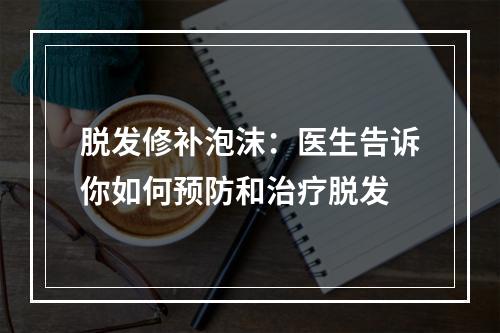 脱发修补泡沫：医生告诉你如何预防和治疗脱发